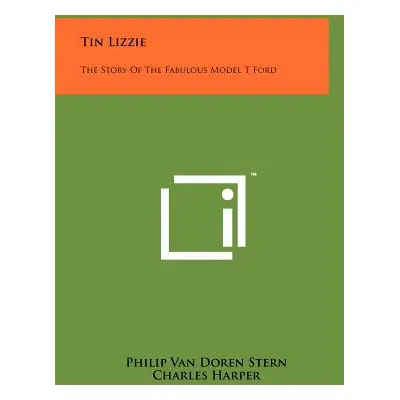 Tin Lizzie

The Story Of The Fabulous Model T Ford

™

Philip Van Doren Stern
Charles Harper